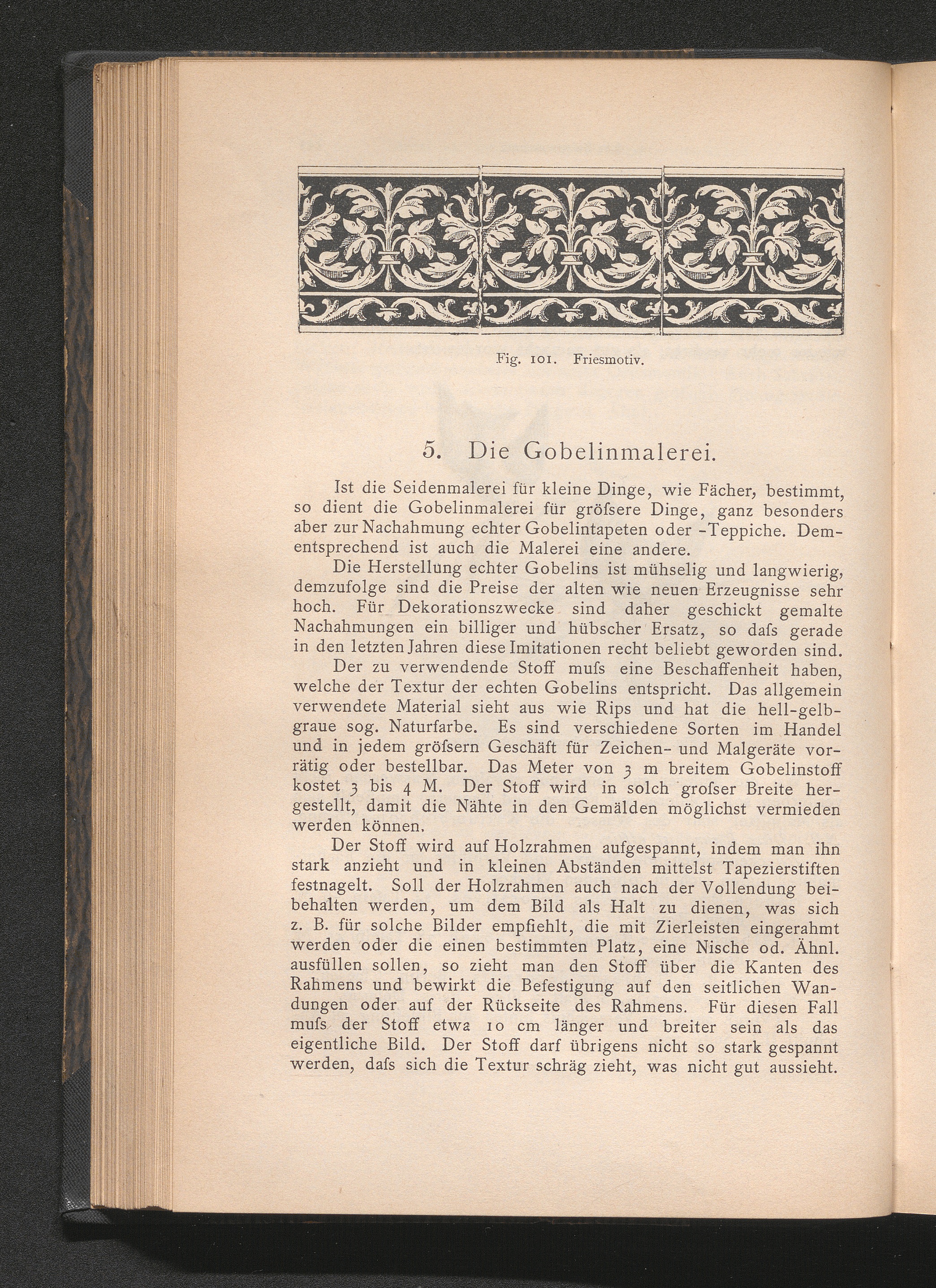 Fig. 101. Friesmotiv.

5. Die Gobelinmalerei.

Ist die Seidenmalerei für kleine Dinge, wie Fächer, bestimmt, so dient die Gobelinmalerei für gröfsere Dinge, ganz besonders aber zur Nachahmung echter Gobelintapeten oder -Teppiche. Dementsprechend ist auch die Malerei eine andere.

Die Herstellung echter Gobelins ist mühselig und langwierig, demzufolge sind die Preise der alten wie neuen Erzeugnisse sehr hoch. Für Dekorationszwecke sind daher geschickt gemalte Nachahmungen ein billiger und hübscher Ersatz, so dafs gerade in den letzten Jahren diese Imitationen recht beliebt geworden sind.

Der zu verwendende Stoff mufs eine Beschaffenheit haben, welche der Textur der echten Gobelins entspricht. Das allgemein verwendete Material sieht aus wie Rips und hat die hell-gelbgraue sog. Naturfarbe. Es sind verschiedene Sorten im Handel und in jedem gröfsern Geschäft für Zeichen- und Malgeräte vorrätig oder bestellbar. Das Meter von 3 m breitem Gobelinstoff kostet 3 bis 4 M. Der Stoff wird in solch grofser Breite hergestellt, damit die Nähte in den Gemälden möglichst vermieden werden können.

Der Stoff wird auf Holzrahmen aufgespannt, indem man ihn stark anzieht und in kleinen Abständen mittelst Tapezierstiften festnagelt. Soll der Holzrahmen auch nach der Vollendung beibehalten werden, um dem Bild als Halt zu dienen, was sich z. B. für solche Bilder empfiehlt, die mit Zierleisten eingerahmt werden oder die einen bestimmten Platz, eine Nische od. Ähnl. ausfüllen sollen, so zieht man den Stoff über die Kanten des Rahmens und bewirkt die Befestigung auf den seitlichen Wandungen oder auf der Rückseite des Rahmens. Für diesen Fall mufs der Stoff etwa 10 cm länger und breiter sein als das eigentliche Bild. Der Stoff darf übrigens nicht so stark gespannt werden, dafs sich die Textur schräg zieht, was nicht gut aussieht.